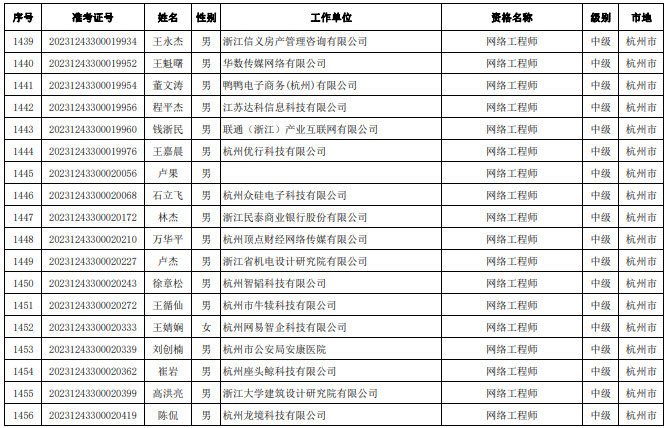 | 序号 | 准考证号 | 姓名 | 性别 | 工作单位 | 资格名称 | 级别 | 市地 |
|---|---|---|---|---|---|---|---|
| 1439 | 20231243300019934 | 王永杰 | 男 | 浙江信义房产管理咨询有限公司 | 网络工程师 | 中级 | 杭州市 |
| 1440 | 20231243300019952 | 王魁曙 | 男 | 华数传媒网络有限公司 | 网络工程师 | 中级 | 杭州市 |
| 1441 | 20231243300019954 | 董文涛 | 男 | 鸭鸭电子商务(杭州)有限公司 | 网络工程师 | 中级 | 杭州市 |
| 1442 | 20231243300019956 | 程平杰 | 男 | 江苏达科信息科技有限公司 | 网络工程师 | 中级 | 杭州市 |
| 1443 | 20231243300019960 | 钱浙民 | 男 | 联通（浙江）产业互联网有限公司 | 网络工程师 | 中级 | 杭州市 |
| 1444 | 20231243300019976 | 王嘉晨 | 男 | 杭州优行科技有限公司 | 网络工程师 | 中级 | 杭州市 |
| 1445 | 20231243300020056 | 卢果 | 男 | | 网络工程师 | 中级 | 杭州市 |
| 1446 | 20231243300020068 | 石立飞 | 男 | 杭州众硅电子科技有限公司 | 网络工程师 | 中级 | 杭州市 |
| 1447 | 20231243300020172 | 林杰 | 男 | 浙江民泰商业银行股份有限公司 | 网络工程师 | 中级 | 杭州市 |
| 1448 | 20231243300020210 | 万华平 | 男 | 杭州顶点财经网络传媒有限公司 | 网络工程师 | 中级 | 杭州市 |
| 1449 | 20231243300020227 | 卢杰 | 男 | 浙江省机电设计研究院有限公司 | 网络工程师 | 中级 | 杭州市 |
| 1450 | 20231243300020243 | 徐章松 | 男 | 杭州智韬科技有限公司 | 网络工程师 | 中级 | 杭州市 |
| 1451 | 20231243300020272 | 王循仙 | 男 | 杭州市牛犊科技有限公司 | 网络工程师 | 中级 | 杭州市 |
| 1452 | 20231243300020333 | 王婧娴 | 女 | 杭州网易智企科技有限公司 | 网络工程师 | 中级 | 杭州市 |
| 1453 | 20231243300020339 | 刘创楠 | 男 | 杭州市公安局安康医院 | 网络工程师 | 中级 | 杭州市 |
| 1454 | 20231243300020362 | 崔岩 | 男 | 杭州座头鲸科技有限公司 | 网络工程师 | 中级 | 杭州市 |
| 1455 | 20231243300020399 | 高洪亮 | 男 | 浙江大学建筑设计研究院有限公司 | 网络工程师 | 中级 | 杭州市 |
| 1456 | 20231243300020419 | 陈侃 | 男 | 杭州龙境科技有限公司 | 网络工程师 | 中级 | 杭州市 |